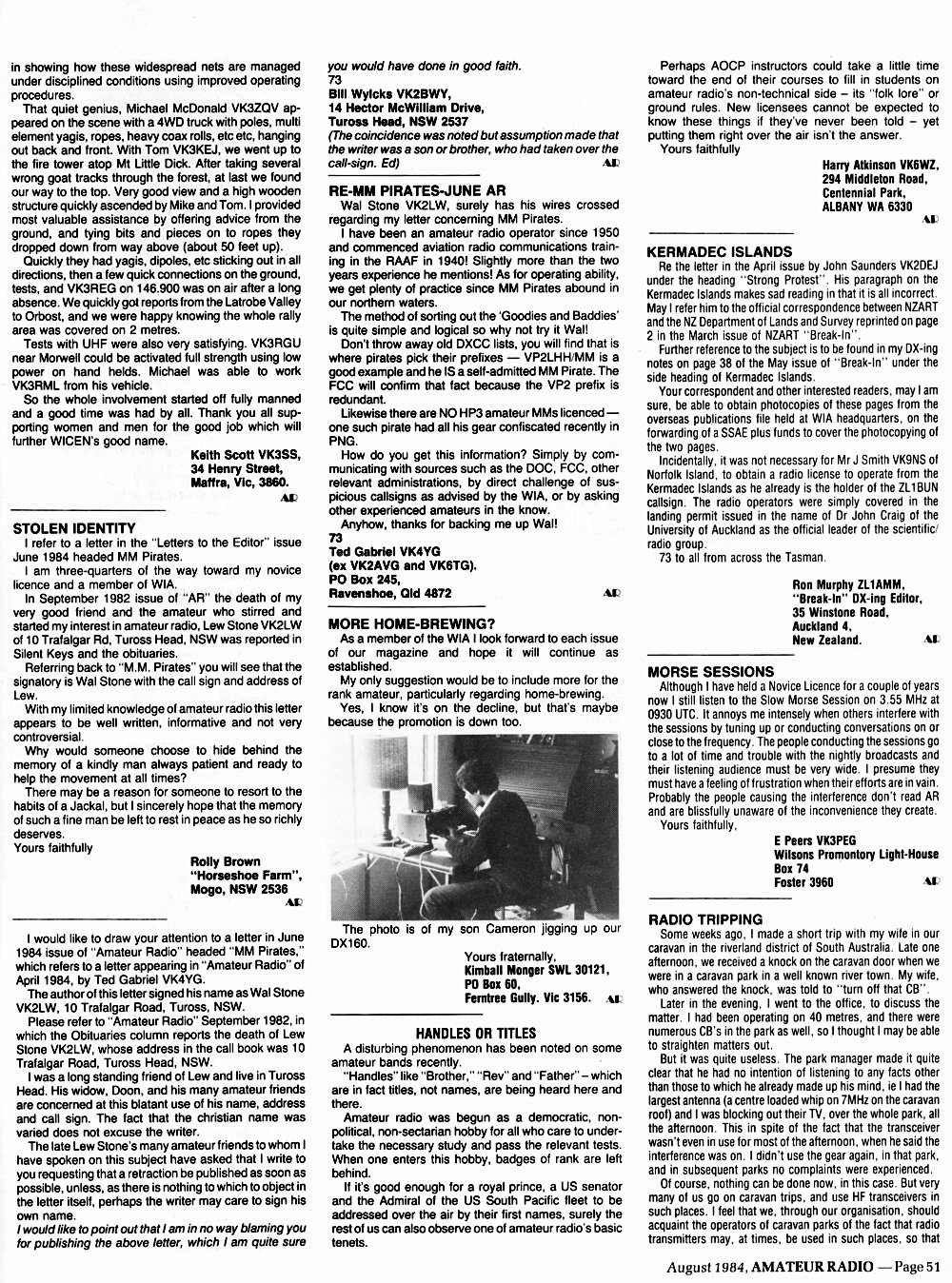 in showing how these widespread nets are managed under disciplined conditions using improved operating procedures.

That quiet genius, Michael McDonald VK3ZQV appeared on the scene with a 4WD truck with poles, multi element yagis, ropes, heavy coax rolls, etc etc, hanging out back and front. With Tom VK3KEJ, we went up to the fire tower atop Mt Little Dick. After taking several wrong goat tracks through the forest, at last we found our way to the top. Very good view and a high wooden structure quickly ascended by Mike and Tom. I provided most valuable assistance by offering advice from the ground, and tying bits and pieces on to ropes they dropped down from way above (about 50 feet up).

Quickly they had yagis, dipoles, etc sticking out in all directions, then a few quick connections on the ground, tests, and VK3REG on 146.900 was on air after a long absence. We quickly got reports from the Latrobe Valley to Orbost, and we were happy knowing the whole rally area was covered on 2 metres.

Tests with UHF were also very satisfying. VK3RGU near Morwell could be activated full strength using low power on hand helds. Michael was able to work VK3RML from his vehicle.

So the whole involvement started off fully manned and a good time was had by all. Thank you all supporting women and men for the good job which will further WICEN's good name.

Keith Scott VK3SS,
34 Henry Street,
Maffra, Vic, 3860.
AR

STOLEN IDENTITY
I refer to a letter in the "Letters to the Editor" issue June 1984 headed MM Pirates.

I am three-quarters of the way toward my novice licence and a member of WIA.

In September 1982 issue of "AR" the death of my very good friend and the amateur who stirred and started my interest in amateur radio, Lew Stone VK2LW of 10 Trafalgar Rd, Tuross Head, NSW was reported in Silent Keys and the obituaries.

Referring back to "M.M. Pirates" you will see that the signatory is Wal Stone with the call sign and address of Lew.

With my limited knowledge of amateur radio this letter appears to be well written, informative and not very controversial.

Why would someone choose to hide behind the memory of a kindly man always patient and ready to help the movement at all times?

There may be a reason for someone to resort to the habits of a Jackal, but I sincerely hope that the memory of such a fine man be left to rest in peace as he so richly deserves.
Yours faithfully

Rolly Brown
"Horseshoe Farm",
Mogo, NSW 2536
AR

I would like to draw your attention to a letter in June 1984 issue of "Amateur Radio" headed "MM Pirates," which refers to a letter appearing in "Amateur Radio" of April 1984, by Ted Gabriel VK4YG.

The author of this letter signed his name as Wal Stone VK2LW, 10 Trafalgar Road, Tuross, NSW.

Please refer to "Amateur Radio" September 1982, in which the Obituaries column reports the death of Lew Stone VK2LW, whose address in the call book was 10 Trafalgar Road, Tuross Head, NSW.

I was a long standing friend of Lew and live in Tuross Head. His widow, Doon, and his many amateur friends are concerned at this blatant use of his name, address and call sign. The fact that the christian name was varied does not excuse the writer.

The late Lew Stone's many amateur friends to whom I have spoken on this subject have asked that I write to you requesting that a retraction be published as soon as possible, unless, as there is nothing to which to object in the letter itself, perhaps the writer may care to sign his own name.

I would like to point out that I am in no way blaming you for publishing the above letter, which I am quite sure you would have done in good faith.
73
Bill Wylcks VK2BWY,
14 Hector McWilliam Drive,
Tuross Head, NSW 2537
(The coincidence was noted but assumption made that the writer was a son or brother, who had taken over the call-sign. Ed)
AR

RE-MM PIRATES-JUNE AR
Wal Stone VK2LW, surely has his wires crossed regarding my letter concerning MM Pirates.

I have been an amateur radio operator since 1950 and commenced aviation radio communications training in the RAAF in 1940! Slightly more than the two years experience he mentions! As for operating ability, we get plenty of practice since MM Pirates abound in our northern waters.

The method of sorting out the 'Goodies and Baddies' is quite simple and logical so why not try it Wal!

Don't throw away old DXCC lists, you will find that is where pirates pick their prefixes — VP2LHH/MM is a good example and he IS a self-admitted MM Pirate. The FCC will confirm that fact because the VP2 prefix is redundant.

Likewise there are NO HP3 amateur MMs licenced — one such pirate had all his gear confiscated recently in PNG.

How do you get this information? Simply by communicating with sources such as the DOC, FCC, other relevant administrations, by direct challenge of suspicious callsigns as advised by the WIA, or by asking other experienced amateurs in the know.

Anyhow, thanks for backing me up Wal!
73
Ted Gabriel VK4YG
(ex VK2AVG and VK6TG).
PO Box 245,
Ravenshoe, Qld 4872
AR

MORE HOME-BREWING?
As a member of the WIA I look forward to each issue of our magazine and hope it will continue as established.

My only suggestion would be to include more for the rank amateur, particularly regarding home-brewing.

Yes, I know it's on the decline, but that's maybe because the promotion is down too.

The photo is of my son Cameron jigging up our DX160.

Yours fraternally,
Kimball Monger SWL 30121,
PO Box 60,
Ferntree Gully. Vic 3156.
AR

HANDLES OR TITLES
A disturbing phenomenon has been noted on some amateur bands recently.

"Handles" like "Brother," "Rev" and "Father" – which are in fact titles, not names, are being heard here and there.

Amateur radio was begun as a democratic, non-political, non-sectarian hobby for all who care to undertake the necessary study and pass the relevant tests. When one enters this hobby, badges of rank are left behind.

If it's good enough for a royal prince, a US senator and the Admiral of the US South Pacific fleet to be addressed over the air by their first names, surely the rest of us can also observe one of amateur radio's basic tenets.

Perhaps AOCP instructors could take a little time toward the end of their courses to fill in students on amateur radio's non-technical side – its "folk lore" or ground rules. New licensees cannot be expected to know these things if they've never been told – yet putting them right over the air isn't the answer.
Yours faithfully

Harry Atkinson VK6WZ,
294 Middleton Road,
Centennial Park,
ALBANY WA 6330
AR

KERMADEC ISLANDS
Re the letter in the April issue by John Saunders VK2DEJ under the heading "Strong Protest". His paragraph on the Kermadec Islands makes sad reading in that it is all incorrect. May I refer him to the official correspondence between NZART and the NZ Department of Lands and Survey reprinted on page 2 in the March issue of NZART "Break-In".

Further reference to the subject is to be found in my DX-ing notes on page 38 of the May issue of "Break-In" under the side heading of Kermadec Islands.

Your correspondent and other interested readers, may I am sure, be able to obtain photocopies of these pages from the overseas publications file held at WIA headquarters, on the forwarding of a SSAE plus funds to cover the photocopying of the two pages.

Incidentally, it was not necessary for Mr J Smith VK9NS of Norfolk Island, to obtain a radio license to operate from the Kermadec Islands as he already is the holder of the ZL1BUN callsign. The radio operators were simply covered in the landing permit issued in the name of Dr John Craig of the University of Auckland as the official leader of the scientific/radio group.

73 to all from across the Tasman.

Ron Murphy ZL1AMM,
"Break-In" DX-ing Editor,
35 Winstone Road,
Auckland 4,
New Zealand.
AR

MORSE SESSIONS
Although I have held a Novice Licence for a couple of years now I still listen to the Slow Morse Session on 3.55 MHz at 0930 UTC. It annoys me intensely when others interfere with the sessions by tuning up or conducting conversations on or close to the frequency. The people conducting the sessions go to a lot of time and trouble with the nightly broadcasts and their listening audience must be very wide. I presume they must have a feeling of frustration when their efforts are in vain. Probably the people causing the interference don't read AR and are blissfully unaware of the inconvenience they create.
Yours faithfully,

E Peers VK3PEG
Wilsons Promontory Light-House
Box 74
Foster 3960
AR

RADIO TRIPPING
Some weeks ago, I made a short trip with my wife in our caravan in the riverland district of South Australia. Late one afternoon, we received a knock on the caravan door when we were in a caravan park in a well known river town. My wife, who answered the knock, was told to "turn off that CB".

Later in the evening, I went to the office, to discuss the matter. I had been operating on 40 metres, and there were numerous CB's in the park as well, so I thought I may be able to straighten matters out.

But it was quite useless. The park manager made it quite clear that he had no intention of listening to any facts other than those to which he already made up his mind, ie I had the largest antenna (a centre loaded whip on 7MHz on the caravan roof) and I was blocking out their TV, over the whole park, all the afternoon. This in spite of the fact that the transceiver wasn't even in use for most of the afternoon, when he said the interference was on. I didn't use the gear again, in that park, and in subsequent parks no complaints were experienced.

Of course, nothing can be done now, in this case. But very many of us go on caravan trips, and use HF transceivers in such places. I feel that we, through our organisation, should acquaint the operators of caravan parks of the fact that radio transmitters may, at times, be used in such places, so that

August 1984, AMATEUR RADIO — Page 51